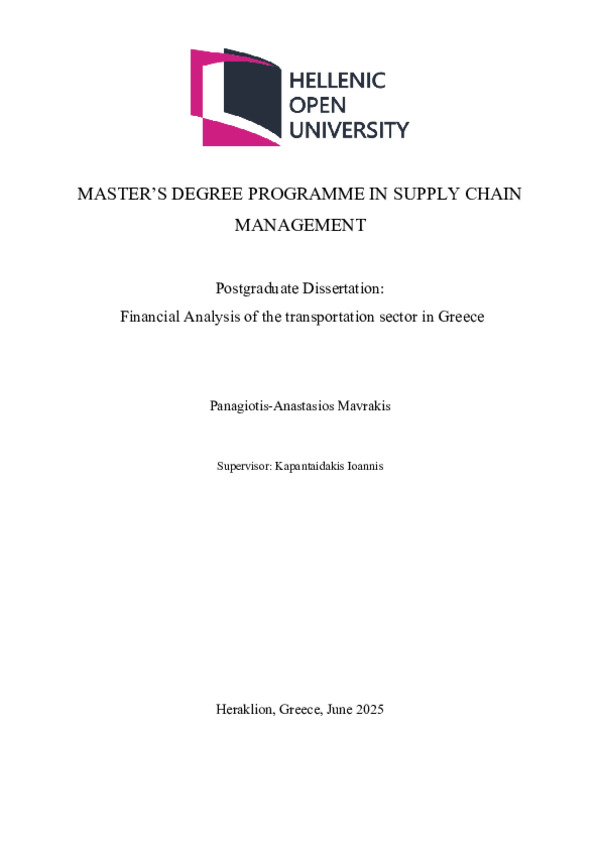 HELLENIC
OPEN
UNIVERSITY

MASTER'S DEGREE PROGRAMME IN SUPPLY CHAIN MANAGEMENT

Postgraduate Dissertation:
Financial Analysis of the transportation sector in Greece

Panagiotis-Anastasios Mavrakis

Supervisor: Kapantaidakis Ioannis

Heraklion, Greece, June 2025